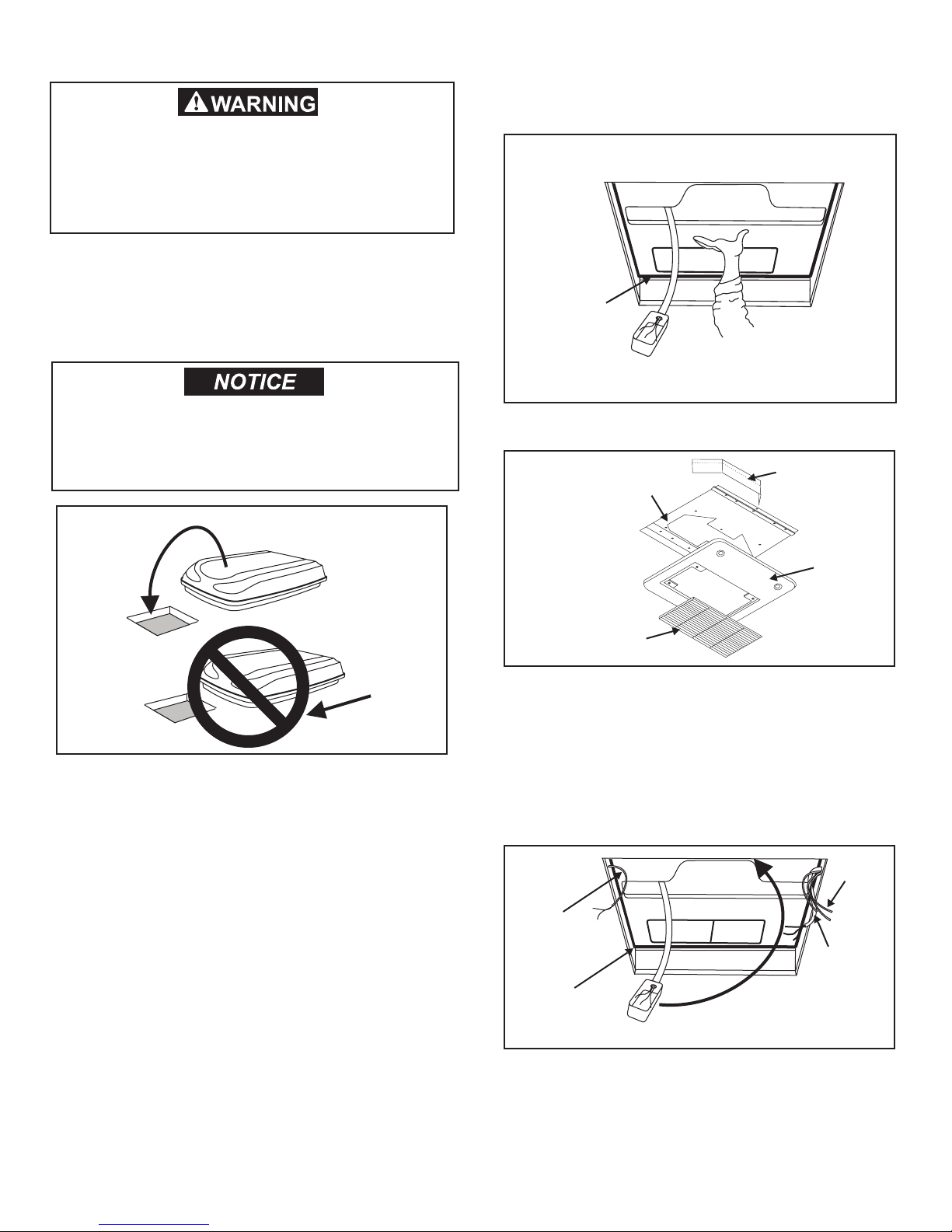 WARNING

NOTICE